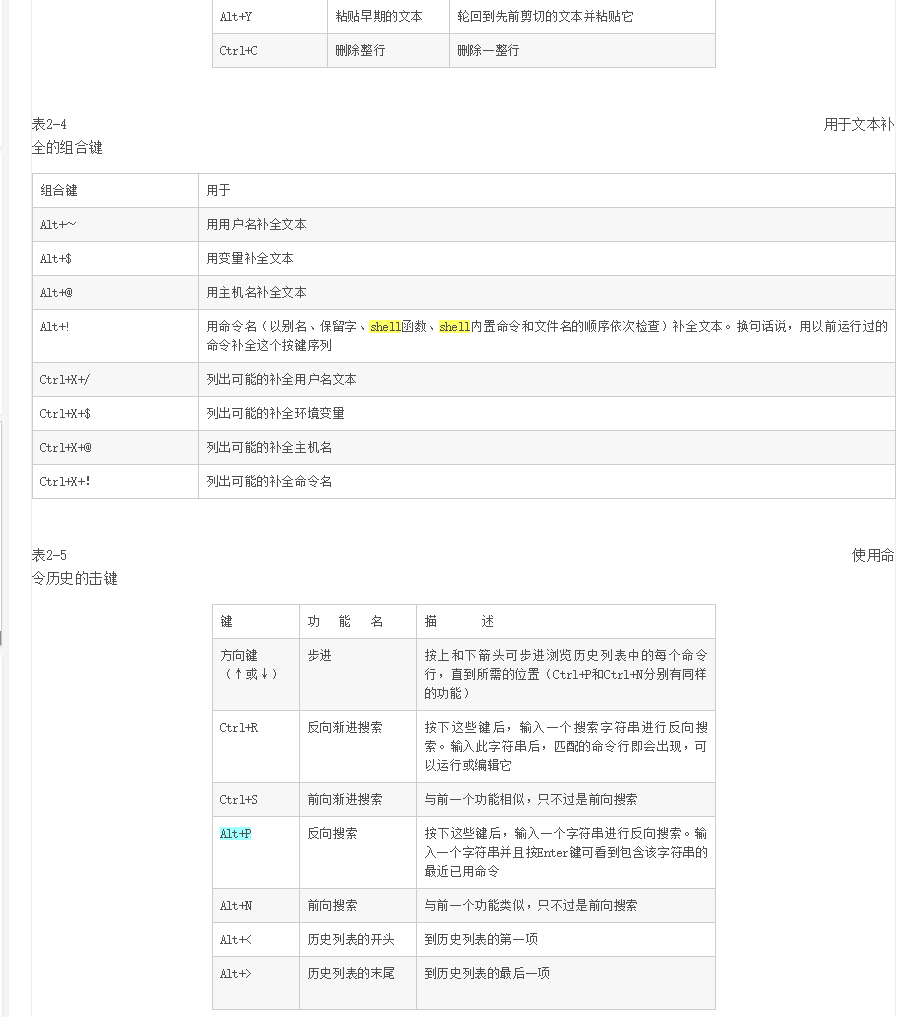 | Alt+Y | 粘贴早期的文本 | 轮回到先前剪切的文本并粘贴它 |
|---|---|---|
| Ctrl+C | 删除整行 | 删除一整行 |

表2-4 用于文本补全的组合键

| 组合键 | 用于 |
|---|---|
| Alt+~ | 用用户名补全文本 |
| Alt+$ | 用变量补全文本 |
| Alt+@ | 用主机名补全文本 |
| Alt+! | 用命令名（以别名、保留字、shell函数、shell内置命令和文件名的顺序依次检查）补全文本。换句话说，用以前运行过的命令补全这个按键序列 |
| Ctrl+X+/ | 列出可能的补全用户名文本 |
| Ctrl+X+$ | 列出可能的补全环境变量 |
| Ctrl+X+@ | 列出可能的补全主机名 |
| Ctrl+X+! | 列出可能的补全命令名 |

表2-5 使用命令历史的击键

| 键 | 功 能 名 | 描 述 |
|---|---|---|
| 方向键（↑或↓） | 步进 | 按上和下箭头可步进浏览历史列表中的每个命令行，直到所需的位置（Ctrl+P和Ctrl+N分别有同样的功能） |
| Ctrl+R | 反向渐进搜索 | 按下这些键后，输入一个搜索字符串进行反向搜索。输入此字符串后，匹配的命令行即会出现，可以运行或编辑它 |
| Ctrl+S | 前向渐进搜索 | 与前一个功能相似，只不过是前向搜索 |
| Alt+P | 反向搜索 | 按下这些键后，输入一个字符串进行反向搜索。输入一个字符串并且按Enter键可看到包含该字符串的最近已用命令 |
| Alt+N | 前向搜索 | 与前一个功能类似，只不过是前向搜索 |
| Alt+< | 历史列表的开头 | 到历史列表的第一项 |
| Alt+> | 历史列表的末尾 | 到历史列表的最后一项 |